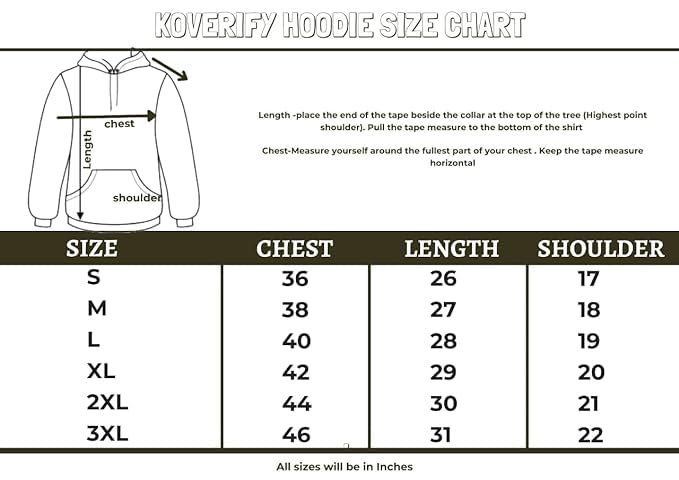 KOVERIFY HOODIE SIZE CHART

chest
Length
shoulder

Length -place the end of the tape beside the collar at the top of the tree (Highest point shoulder). Pull the tape measure to the bottom of the shirt

Chest-Measure yourself around the fullest part of your chest . Keep the tape measure horizontal

| SIZE | CHEST | LENGTH | SHOULDER |
|---|---|---|---|
| S | 36 | 26 | 17 |
| M | 38 | 27 | 18 |
| L | 40 | 28 | 19 |
| XL | 42 | 29 | 20 |
| 2XL | 44 | 30 | 21 |
| 3XL | 46 | 31 | 22 |

All sizes will be in Inches